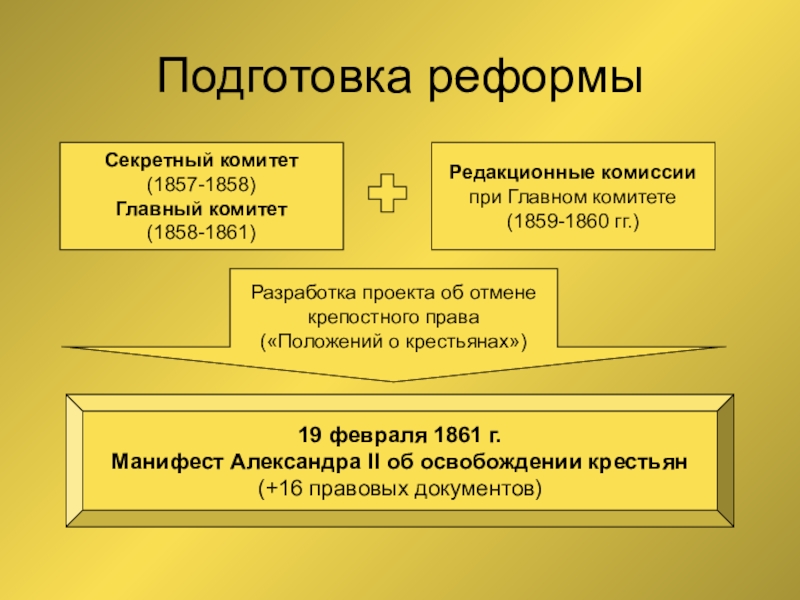 Подготовка реформы

Секретный комитет
(1857-1858)
Главный комитет
(1858-1861)

Редакционные комиссии
при Главном комитете
(1859-1860 гг.)

Разработка проекта об отмене крепостного права («Положений о крестьянах»)

19 февраля 1861 г.
Манифест Александра II об освобождении крестьян
(+16 правовых документов)